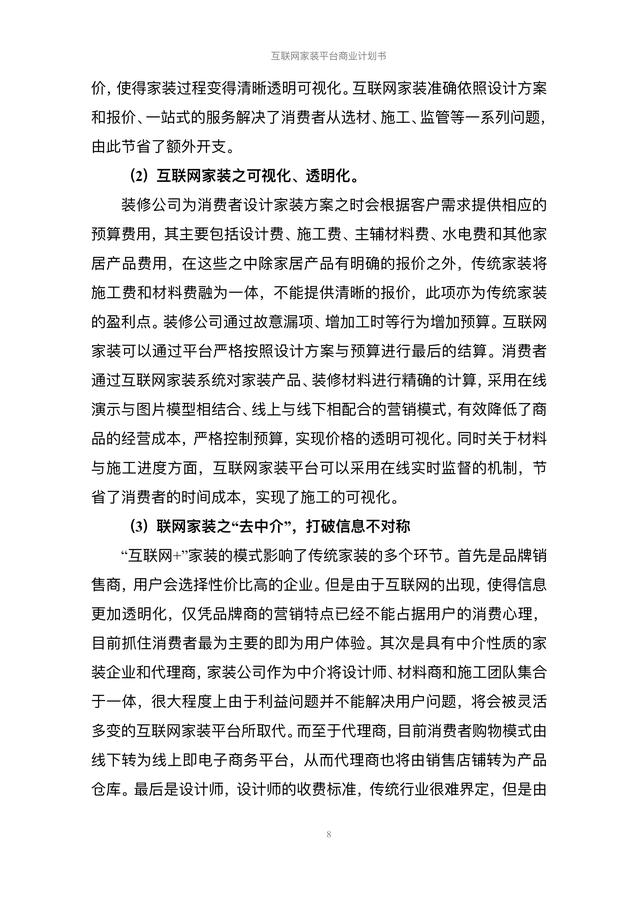 互联网家装平台商业计划书

价，使得家装过程变得清晰透明可视化。互联网家装准确依照设计方案和报价、一站式的服务解决了消费者从选材、施工、监管等一系列问题，由此节省了额外开支。

（2）互联网家装之可视化、透明化。

装修公司为消费者设计家装方案之时会根据客户需求提供相应的预算费用，其主要包括设计费、施工费、主辅材料费、水电费和其他家居产品费用，在这些之中除家居产品有明确的报价之外，传统家装将施工费和材料费融为一体，不能提供清晰的报价，此项亦为传统家装的盈利点。装修公司通过故意漏项、增加工时等行为增加预算。互联网家装可以通过平台严格按照设计方案与预算进行最后的结算。消费者通过互联网家装系统对家装产品、装修材料进行精确的计算，采用在线演示与图片模型相结合、线上与线下相配合的营销模式，有效降低了商品的经营成本，严格控制预算，实现价格的透明可视化。同时关于材料与施工进度方面，互联网家装平台可以采用在线实时监督的机制，节省了消费者的时间成本，实现了施工的可视化。

（3）联网家装之“去中介”，打破信息不对称

“互联网+”家装的模式影响了传统家装的多个环节。首先是品牌销售商，用户会选择性价比高的企业。但是由于互联网的出现，使得信息更加透明化，仅凭品牌商的营销特点已经不能占据用户的消费心理，目前抓住消费者最为主要的即为用户体验。其次是具有中介性质的家装企业和代理商，家装公司作为中介将设计师、材料商和施工团队集合于一体，很大程度上由于利益问题并不能解决用户问题，将会被灵活多变的互联网家装平台所取代。而至于代理商，目前消费者购物模式由线下转为线上即电子商务平台，从而代理商也将由销售店铺转为产品仓库。最后是设计师，设计师的收费标准，传统行业很难界定，但是由

8